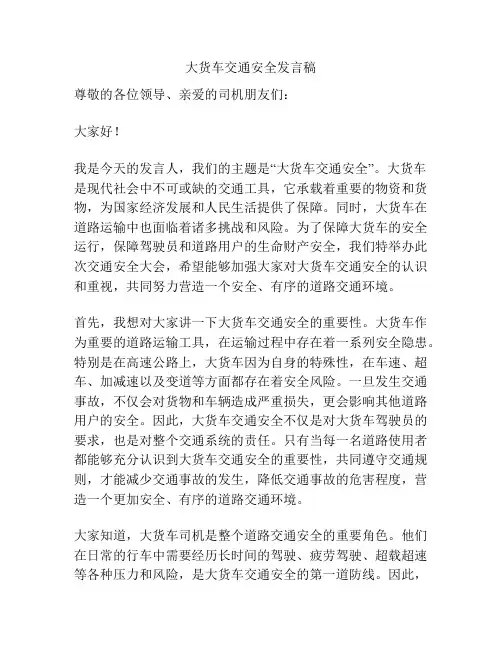 大货车交通安全发言稿

尊敬的各位领导、亲爱的司机朋友们：

大家好！

我是今天的发言人，我们的主题是“大货车交通安全”。大货车是现代社会中不可或缺的交通工具，它承载着重要的物资和货物，为国家经济发展和人民生活提供了保障。同时，大货车在道路运输中也面临着诸多挑战和风险。为了保障大货车的安全运行，保障驾驶员和道路用户的生命财产安全，我们特举办此次交通安全大会，希望能够加强大家对大货车交通安全的认识和重视，共同努力营造一个安全、有序的道路交通环境。

首先，我想对大家讲一下大货车交通安全的重要性。大货车作为重要的道路运输工具，在运输过程中存在着一系列安全隐患。特别是在高速公路上，大货车因为自身的特殊性，在车速、超车、加减速以及变道等方面都存在着安全风险。一旦发生交通事故，不仅会对货物和车辆造成严重损失，更会影响其他道路用户的安全。因此，大货车交通安全不仅是对大货车驾驶员的要求，也是对整个交通系统的责任。只有当每一名道路使用者都能够充分认识到大货车交通安全的重要性，共同遵守交通规则，才能减少交通事故的发生，降低交通事故的危害程度，营造一个更加安全、有序的道路交通环境。

大家知道，大货车司机是整个道路交通安全的重要角色。他们在日常的行车中需要经历长时间的驾驶、疲劳驾驶、超载超速等各种压力和风险，是大货车交通安全的第一道防线。因此，